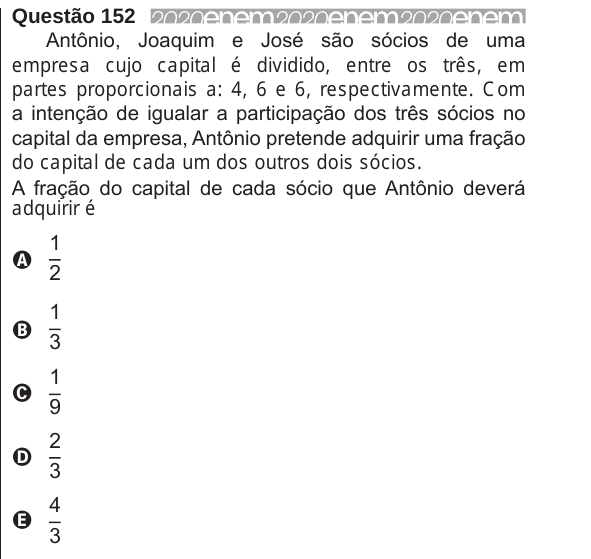 Questão 152 2020enem2020enem2020enem

Antônio, Joaquim e José são sócios de uma empresa cujo capital é dividido, entre os três, em partes proporcionais a: 4, 6 e 6, respectivamente. Com a intenção de igualar a participação dos três sócios no capital da empresa, Antônio pretende adquirir uma fração do capital de cada um dos outros dois sócios.

A fração do capital de cada sócio que Antônio deverá adquirir é

A $\frac{1}{2}$

B $\frac{1}{3}$

C $\frac{1}{9}$

D $\frac{2}{3}$

E $\frac{4}{3}$